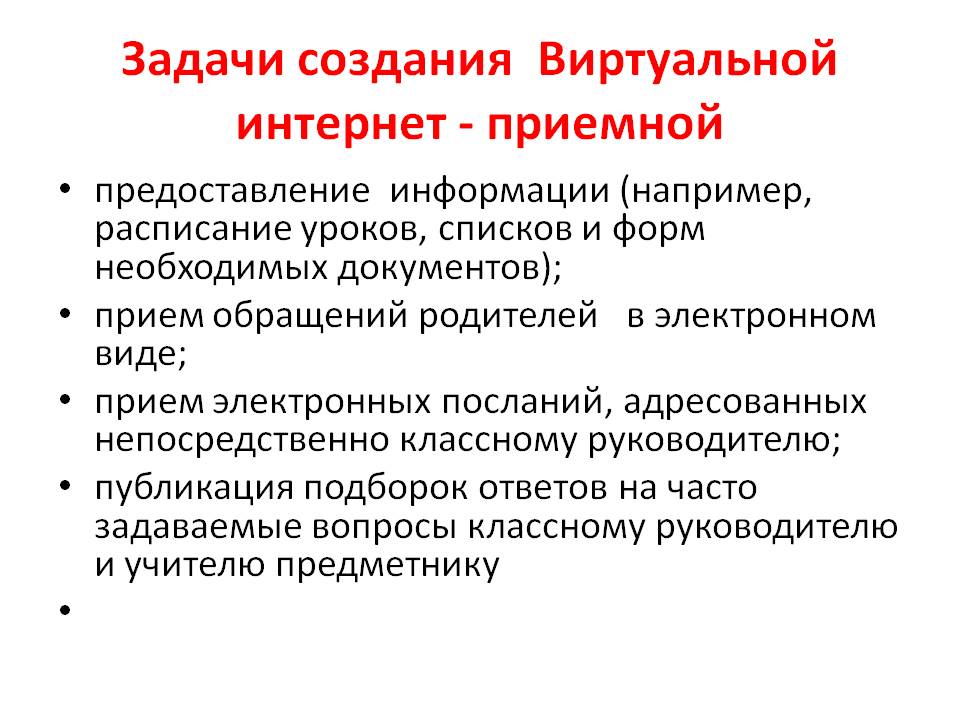 Задачи создания Виртуальной интернет - приемной

• предоставление информации (например, расписание уроков, списков и форм необходимых документов);
• прием обращений родителей в электронном виде;
• прием электронных посланий, адресованных непосредственно классному руководителю;
• публикация подборок ответов на часто задаваемые вопросы классному руководителю и учителю предметнику
•